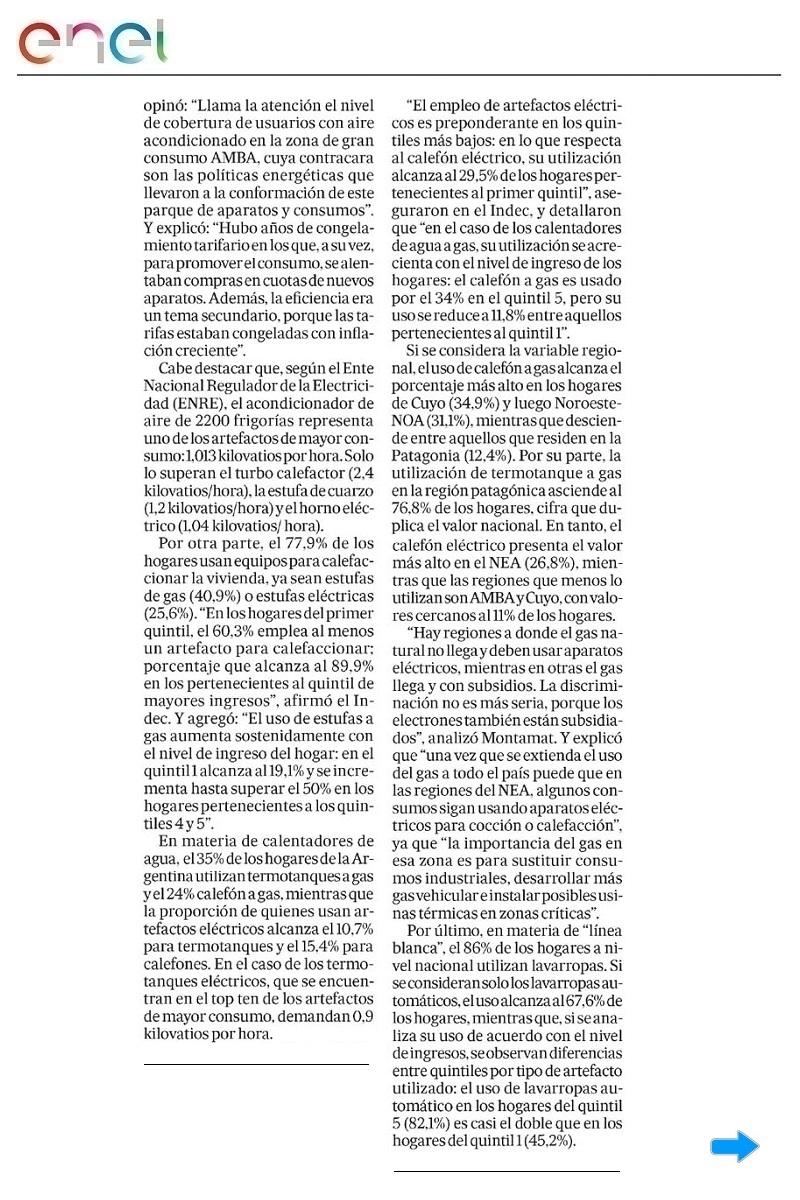 enel

opinó: "Llama la atención el nivel de cobertura de usuarios con aire acondicionado en la zona de gran consumo AMBA, cuya contracara son las políticas energéticas que llevaron a la conformación de este parque de aparatos y consumos". Y explicó: "Hubo años de congelamiento tarifario en los que, a su vez, para promover el consumo, se alentaban compras en cuotas de nuevos aparatos. Además, la eficiencia era un tema secundario, porque las tarifas estaban congeladas con inflación creciente".

Cabe destacar que, según el Ente Nacional Regulador de la Electricidad (ENRE), el acondicionador de aire de 2200 frigorías representa uno de los artefactos de mayor consumo: 1,013 kilovatios por hora. Solo lo superan el turbo calefactor (2,4 kilovatios/hora), la estufa de cuarzo (1,2 kilovatios/hora) y el horno eléctrico (1,04 kilovatios/ hora).

Por otra parte, el 77,9% de los hogares usan equipos para calefaccionar la vivienda, ya sean estufas de gas (40,9%) o estufas eléctricas (25,6%). "En los hogares del primer quintil, el 60,3% emplea al menos un artefacto para calefaccionar; porcentaje que alcanza al 89,9% en los pertenecientes al quintil de mayores ingresos", afirmó el Indec. Y agregó: "El uso de estufas a gas aumenta sostenidamente con el nivel de ingreso del hogar: en el quintil 1 alcanza al 19,1% y se incrementa hasta superar el 50% en los hogares pertenecientes a los quintiles 4 y 5".

En materia de calentadores de agua, el 35% de los hogares de la Argentina utilizan termotanques a gas y el 24% calefón a gas, mientras que la proporción de quienes usan artefactos eléctricos alcanza el 10,7% para termotanques y el 15,4% para calefones. En el caso de los termotanques eléctricos, que se encuentran en el top ten de los artefactos de mayor consumo, demandan 0,9 kilovatios por hora.

"El empleo de artefactos eléctricos es preponderante en los quintiles más bajos: en lo que respecta al calefón eléctrico, su utilización alcanza al 29,5% de los hogares pertenecientes al primer quintil", aseguraron en el Indec, y detallaron que "en el caso de los calentadores de agua a gas, su utilización se acrecienta con el nivel de ingreso de los hogares: el calefón a gas es usado por el 34% en el quintil 5, pero su uso se reduce a 11,8% entre aquellos pertenecientes al quintil 1".

Si se considera la variable regional, el uso de calefón a gas alcanza el porcentaje más alto en los hogares de Cuyo (34,9%) y luego Noroeste-NOA (31,1%), mientras que desciende entre aquellos que residen en la Patagonia (12,4%). Por su parte, la utilización de termotanque a gas en la región patagónica asciende al 76,8% de los hogares, cifra que duplica el valor nacional. En tanto, el calefón eléctrico presenta el valor más alto en el NEA (26,8%), mientras que las regiones que menos lo utilizan son AMBA y Cuyo, con valores cercanos al 11% de los hogares.

"Hay regiones a donde el gas natural no llega y deben usar aparatos eléctricos, mientras en otras el gas llega y con subsidios. La discriminación no es más seria, porque los electrones también están subsidiados", analizó Montamat. Y explicó que "una vez que se extienda el uso del gas a todo el país puede que en las regiones del NEA, algunos consumos sigan usando aparatos eléctricos para cocción o calefacción", ya que "la importancia del gas en esa zona es para sustituir consumos industriales, desarrollar más gas vehicular e instalar posibles usinas térmicas en zonas críticas".

Por último, en materia de "línea blanca", el 86% de los hogares a nivel nacional utilizan lavarropas. Si se consideran solo los lavarropas automáticos, el uso alcanza al 67,6% de los hogares, mientras que, si se analiza su uso de acuerdo con el nivel de ingresos, se observan diferencias entre quintiles por tipo de artefacto utilizado: el uso de lavarropas automático en los hogares del quintil 5 (82,1%) es casi el doble que en los hogares del quintil 1 (45,2%).